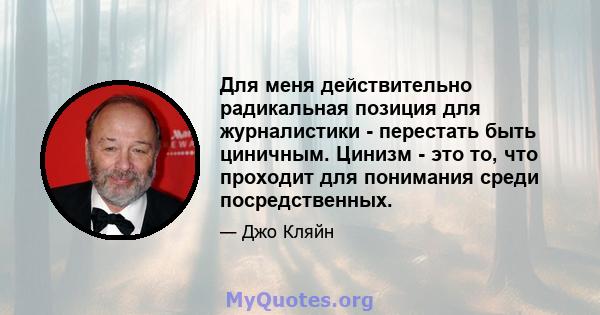 Для меня действительно радикальная позиция для журналистики - перестать быть циничным. Цинизм - это то, что проходит для понимания среди посредственных.

— Джо Кляйн

MyQuotes.org